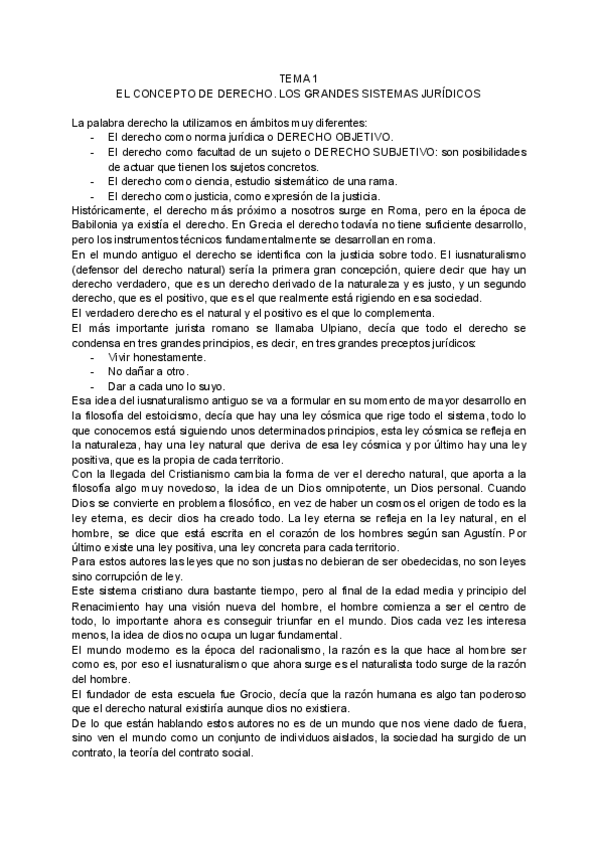 TEMA 1
EL CONCEPTO DE DERECHO. LOS GRANDES SISTEMAS JURÍDICOS

La palabra derecho la utilizamos en ámbitos muy diferentes:
- El derecho como norma jurídica o DERECHO OBJETIVO.
- El derecho como facultad de un sujeto o DERECHO SUBJETIVO: son posibilidades de actuar que tienen los sujetos concretos.
- El derecho como ciencia, estudio sistemático de una rama.
- El derecho como justicia, como expresión de la justicia.

Históricamente, el derecho más próximo a nosotros surge en Roma, pero en la época de Babilonia ya existía el derecho. En Grecia el derecho todavía no tiene suficiente desarrollo, pero los instrumentos técnicos fundamentalmente se desarrollan en roma.
En el mundo antiguo el derecho se identifica con la justicia sobre todo. El iusnaturalismo (defensor del derecho natural) sería la primera gran concepción, quiere decir que hay un derecho verdadero, que es un derecho derivado de la naturaleza y es justo, y un segundo derecho, que es el positivo, que es el que realmente está rigiendo en esa sociedad.
El verdadero derecho es el natural y el positivo es el que lo complementa.
El más importante jurista romano se llamaba Ulpiano, decía que todo el derecho se condensa en tres grandes principios, es decir, en tres grandes preceptos jurídicos:
- Vivir honestamente.
- No dañar a otro.
- Dar a cada uno lo suyo.

Esa idea del iusnaturalismo antiguo se va a formular en su momento de mayor desarrollo en la filosofía del estoicismo, decía que hay una ley cósmica que rige todo el sistema, todo lo que conocemos está siguiendo unos determinados principios, esta ley cósmica se refleja en la naturaleza, hay una ley natural que deriva de esa ley cósmica y por último hay una ley positiva, que es la propia de cada territorio.
Con la llegada del Cristianismo cambia la forma de ver el derecho natural, que aporta a la filosofía algo muy novedoso, la idea de un Dios omnipotente, un Dios personal. Cuando Dios se convierte en problema filosófico, en vez de haber un cosmos el origen de todo es la ley eterna, es decir dios ha creado todo. La ley eterna se refleja en la ley natural, en el hombre, se dice que está escrita en el corazón de los hombres según san Agustín. Por último existe una ley positiva, una ley concreta para cada territorio.
Para estos autores las leyes que no son justas no debieran de ser obedecidas, no son leyes sino corrupción de ley.
Este sistema cristiano dura bastante tiempo, pero al final de la edad media y principio del Renacimiento hay una visión nueva del hombre, el hombre comienza a ser el centro de todo, lo importante ahora es conseguir triunfar en el mundo. Dios cada vez les interesa menos, la idea de dios no ocupa un lugar fundamental.
El mundo moderno es la época del racionalismo, la razón es la que hace al hombre ser como es, por eso el iusnaturalismo que ahora surge es el naturalista todo surge de la razón del hombre.
El fundador de esta escuela fue Grocio, decía que la razón humana es algo tan poderoso que el derecho natural existiría aunque dios no existiera.
De lo que están hablando estos autores no es de un mundo que nos viene dado de fuera, sino ven el mundo como un conjunto de individuos aislados, la sociedad ha surgido de un contrato, la teoría del contrato social.